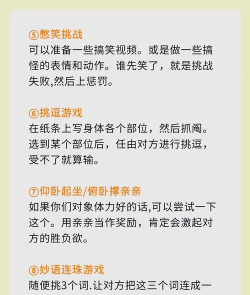 ⑤憋笑挑战
可以准备一些搞笑视频。或是做一些搞怪的表情和动作。谁先笑了，就是挑战失败,然后上惩罚。

⑥挑逗游戏
在纸条上写身体各个部位，然后抓阄。选到某个部位后，任由对方进行挑逗，受不了就算输。

⑦仰卧起坐/俯卧撑亲亲
如果你们对象体力好的话,可以尝试一下这个。用亲亲当作奖励，肯定会激起对方的胜负欲。

⑧妙语连珠游戏
随便挑3个词.让对方把这三个词连成一